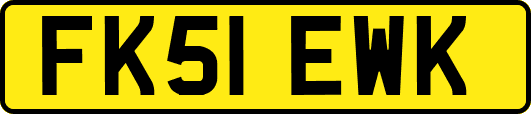 FK51 EWK